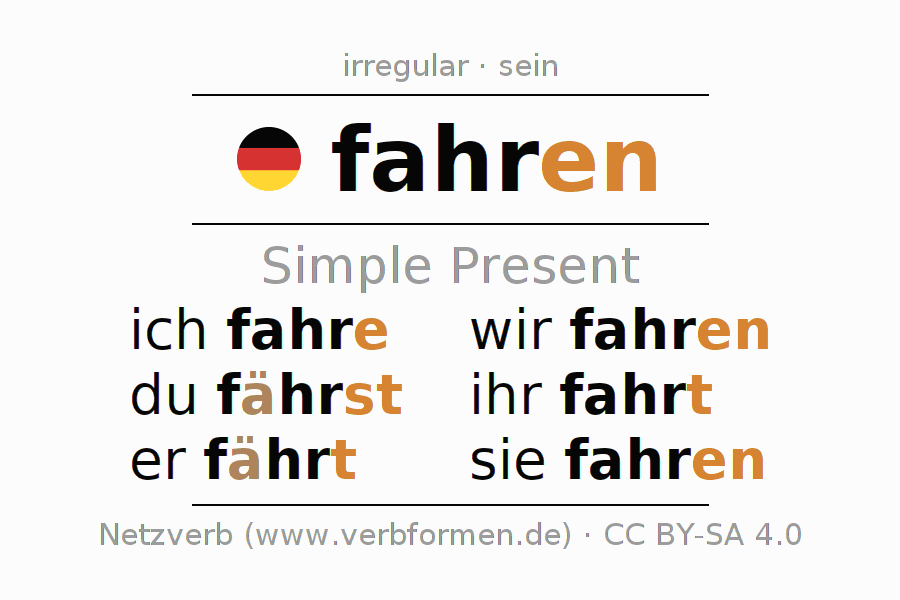 irregular · sein

fahren

Simple Present

ich fahre
du fährst
er fährt

wir fahren
ihr fahrt
sie fahren

Netzverb (www.verbformen.de) · CC BY-SA 4.0